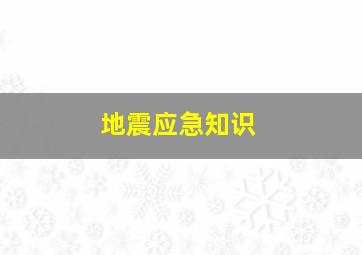 地震应急知识